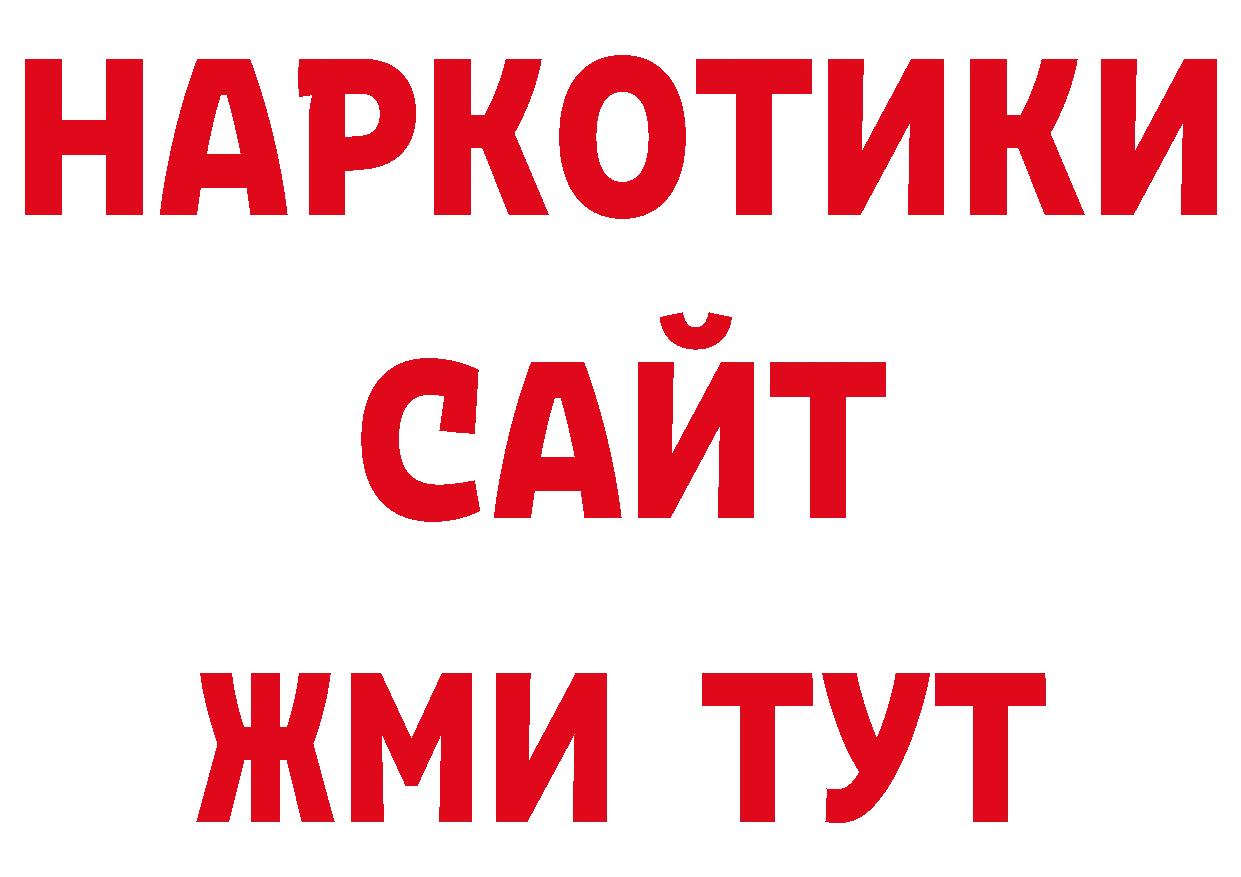 НАРКОТИКИ
САЙТ
ЖМИ ТУТ